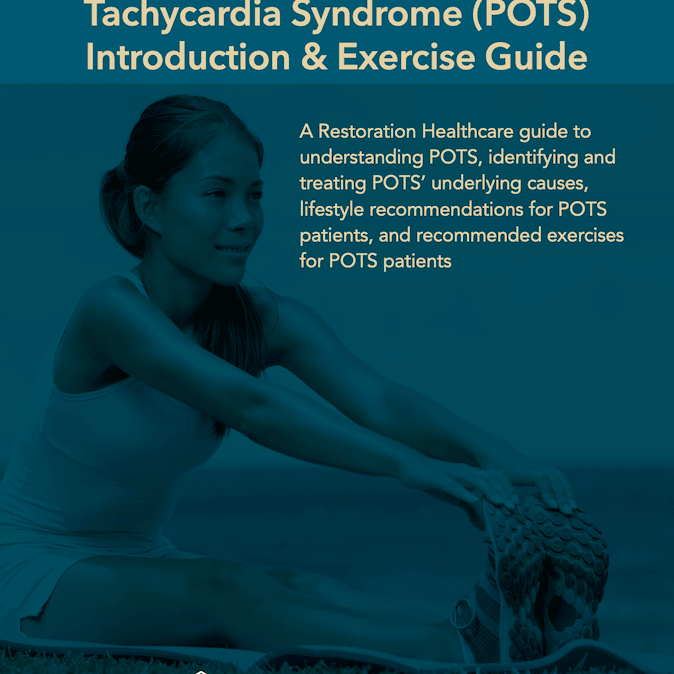 Tachycardia Syndrome (POTS)
Introduction & Exercise Guide

A Restoration Healthcare guide to understanding POTS, identifying and treating POTS' underlying causes, lifestyle recommendations for POTS patients, and recommended exercises for POTS patients